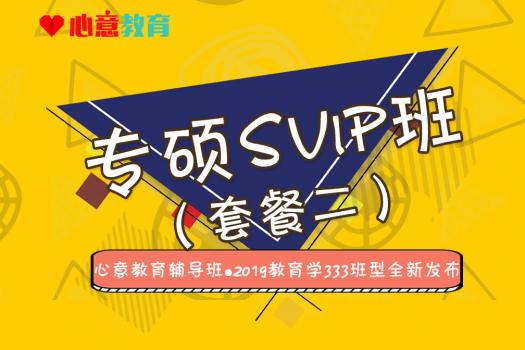 心意教育

专硕SVIP班
(套餐二)

心意教育辅导班●2019教育学333班型全新发布